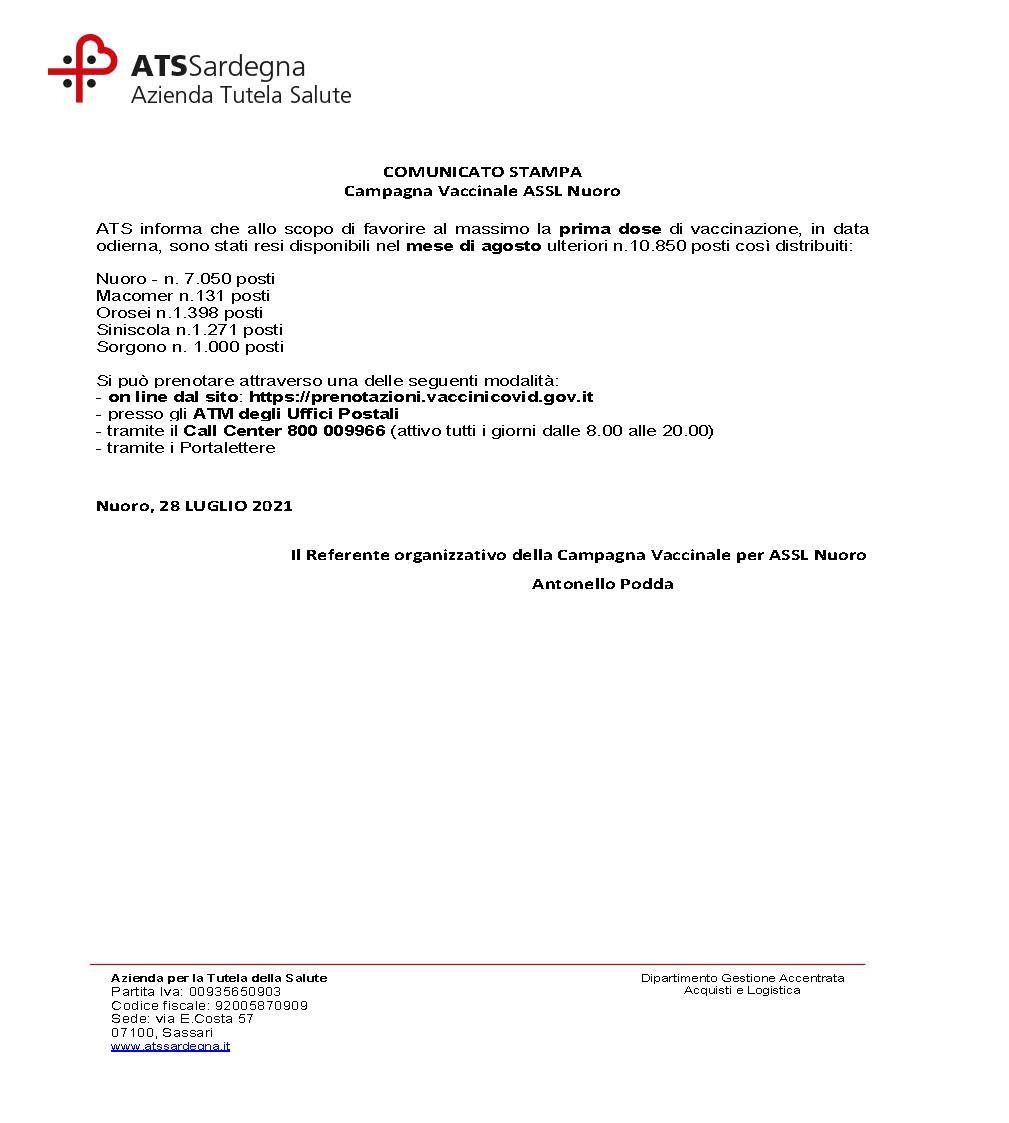 ATSSardegna
Azienda Tutela Salute

COMUNICATO STAMPA
Campagna Vaccinale ASSL Nuoro

ATS informa che allo scopo di favorire al massimo la prima dose di vaccinazione, in data odierna, sono stati resi disponibili nel mese di agosto ulteriori n.10.850 posti così distribuiti:

Nuoro - n. 7.050 posti
Macomer n.131 posti
Orosei n.1.398 posti
Siniscola n.1.271 posti
Sorgono n. 1.000 posti

Si può prenotare attraverso una delle seguenti modalità:
- on line dal sito: https://prenotazioni.vaccinicovid.gov.it
- presso gli ATM degli Uffici Postali
- tramite il Call Center 800 009966 (attivo tutti i giorni dalle 8.00 alle 20.00)
- tramite i Portalettere

Nuoro, 28 LUGLIO 2021

Il Referente organizzativo della Campagna Vaccinale per ASSL Nuoro
Antonello Podda

Azienda per la Tutela della Salute
Partita Iva: 00935650903
Codice fiscale: 92005870909
Sede: via E.Costa 57
07100, Sassari
www.atssardegna.it

Dipartimento Gestione Accentrata
Acquisti e Logistica